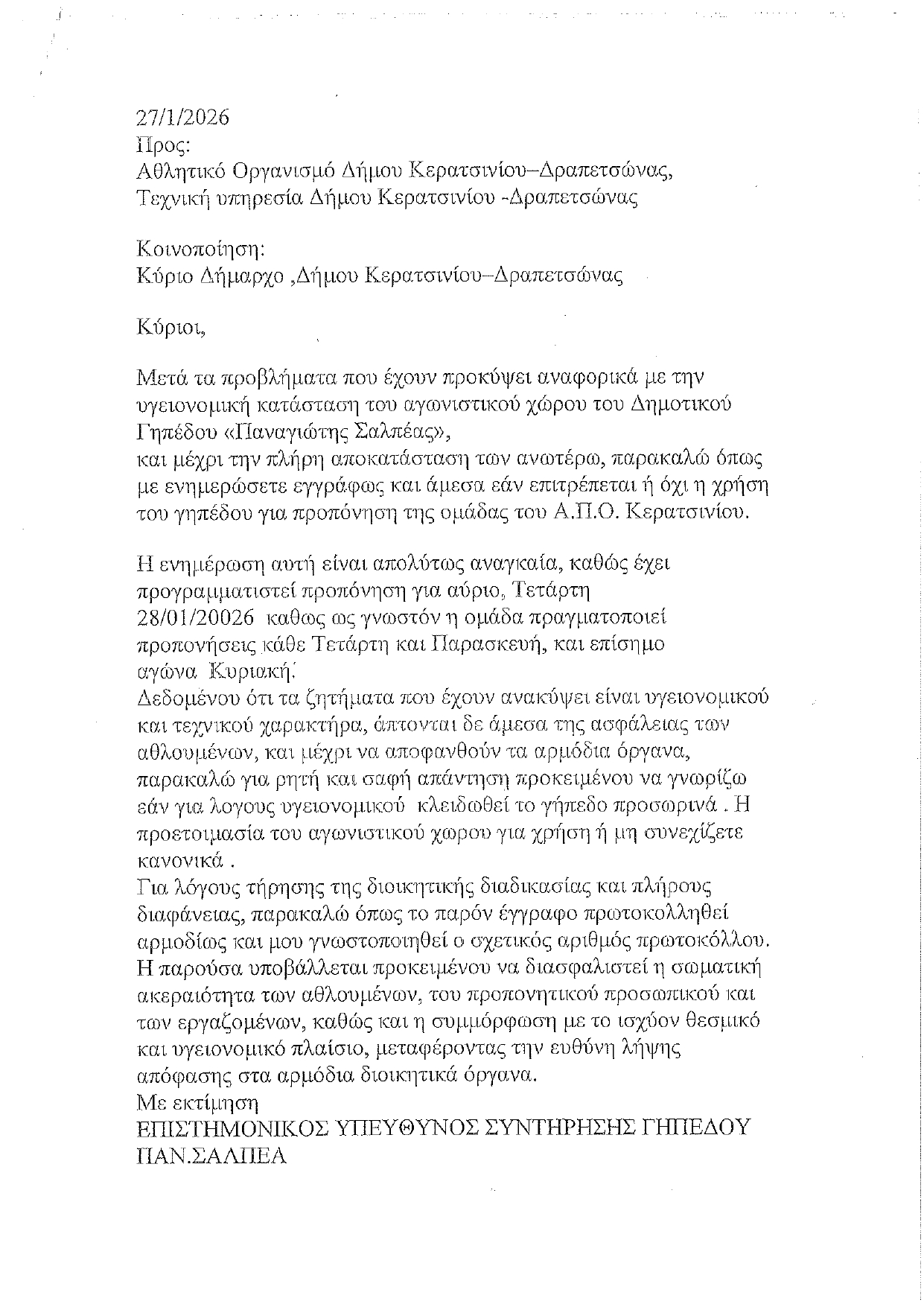 27/1/2026
Προς:
Αθλητικό Οργανισμό Δήμου Κερατσινίου–Δραπετσώνας,
Τεχνική υπηρεσία Δήμου Κερατσινίου -Δραπετσώνας

Κοινοποίηση:
Κύριο Δήμαρχο ,Δήμου Κερατσινίου–Δραπετσώνας

Κύριοι,

Μετά τα προβλήματα που έχουν προκύψει αναφορικά με την υγειονομική κατάσταση του αγωνιστικού χώρου του Δημοτικού Γηπέδου «Παναγιώτης Σαλπέας»,
και μέχρι την πλήρη αποκατάσταση των ανωτέρω, παρακαλώ όπως με ενημερώσετε εγγράφως και άμεσα εάν επιτρέπεται ή όχι η χρήση του γηπέδου για προπόνηση της ομάδας του Α.Π.Ο. Κερατσινίου.

Η ενημέρωση αυτή είναι απολύτως αναγκαία, καθώς έχει προγραμματιστεί προπόνηση για αύριο, Τετάρτη 28/01/20026 καθως ως γνωστόν η ομάδα πραγματοποιεί προπονήσεις κάθε Τετάρτη και Παρασκευή, και επίσημο αγώνα Κυριακή.
Δεδομένου ότι τα ζητήματα που έχουν ανακύψει είναι υγειονομικού και τεχνικού χαρακτήρα, άπτονται δε άμεσα της ασφάλειας των αθλουμένων, και μέχρι να αποφανθούν τα αρμόδια όργανα, παρακαλώ για ρητή και σαφή απάντηση προκειμένου να γνωρίζω εάν για λογους υγειονομικού κλειδωθεί το γήπεδο προσωρινά . Η προετοιμασία του αγωνιστικού χωρου για χρήση ή μη συνεχίζετε κανονικά .
Για λόγους τήρησης της διοικητικής διαδικασίας και πλήρους διαφάνειας, παρακαλώ όπως το παρόν έγγραφο πρωτοκολληθεί αρμοδίως και μου γνωστοποιηθεί ο σχετικός αριθμός πρωτοκόλλου.
Η παρούσα υποβάλλεται προκειμένου να διασφαλιστεί η σωματική ακεραιότητα των αθλουμένων, του προπονητικού προσωπικού και των εργαζομένων, καθώς και η συμμόρφωση με το ισχύον θεσμικό και υγειονομικό πλαίσιο, μεταφέροντας την ευθύνη λήψης απόφασης στα αρμόδια διοικητικά όργανα.
Με εκτίμηση
ΕΠΙΣΤΗΜΟΝΙΚΟΣ ΥΠΕΥΘΥΝΟΣ ΣΥΝΤΗΡΗΣΗΣ ΓΗΠΕΔΟΥ ΠΑΝ.ΣΑΛΠΕΑ